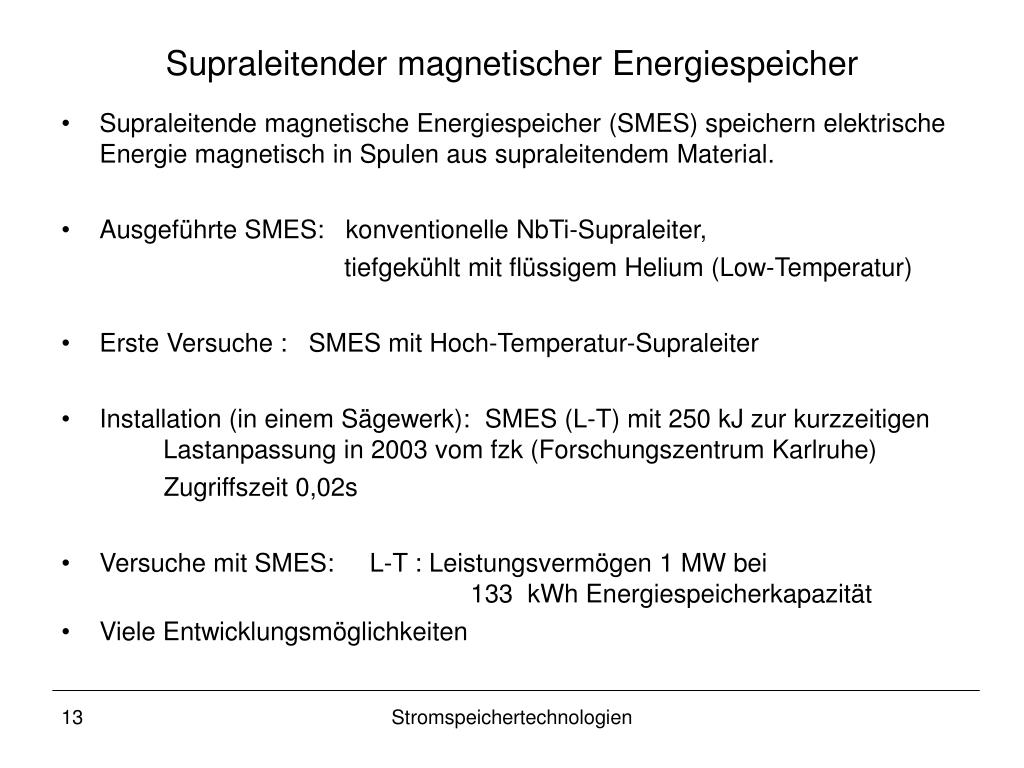 Supraleitender magnetischer Energiespeicher

• Supraleitende magnetische Energiespeicher (SMES) speichern elektrische Energie magnetisch in Spulen aus supraleitendem Material.

• Ausgeführte SMES: konventionelle NbTi-Supraleiter,
tiefgekühlt mit flüssigem Helium (Low-Temperatur)

• Erste Versuche : SMES mit Hoch-Temperatur-Supraleiter

• Installation (in einem Sägewerk): SMES (L-T) mit 250 kJ zur kurzzeitigen Lastanpassung in 2003 vom fzk (Forschungszentrum Karlruhe)
Zugriffszeit 0,02s

• Versuche mit SMES: L-T : Leistungsvermögen 1 MW bei
133 kWh Energiespeicherkapazität

• Viele Entwicklungsmöglichkeiten

13 Stromspeichertechnologien